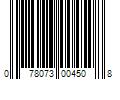 0 78073 00450 8